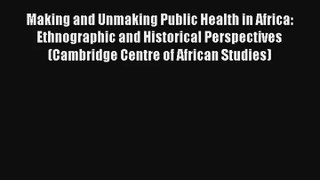 Making and Unmaking Public Health in Africa: Ethnographic and Historical Perspectives (Cambridge Centre of African Studies)